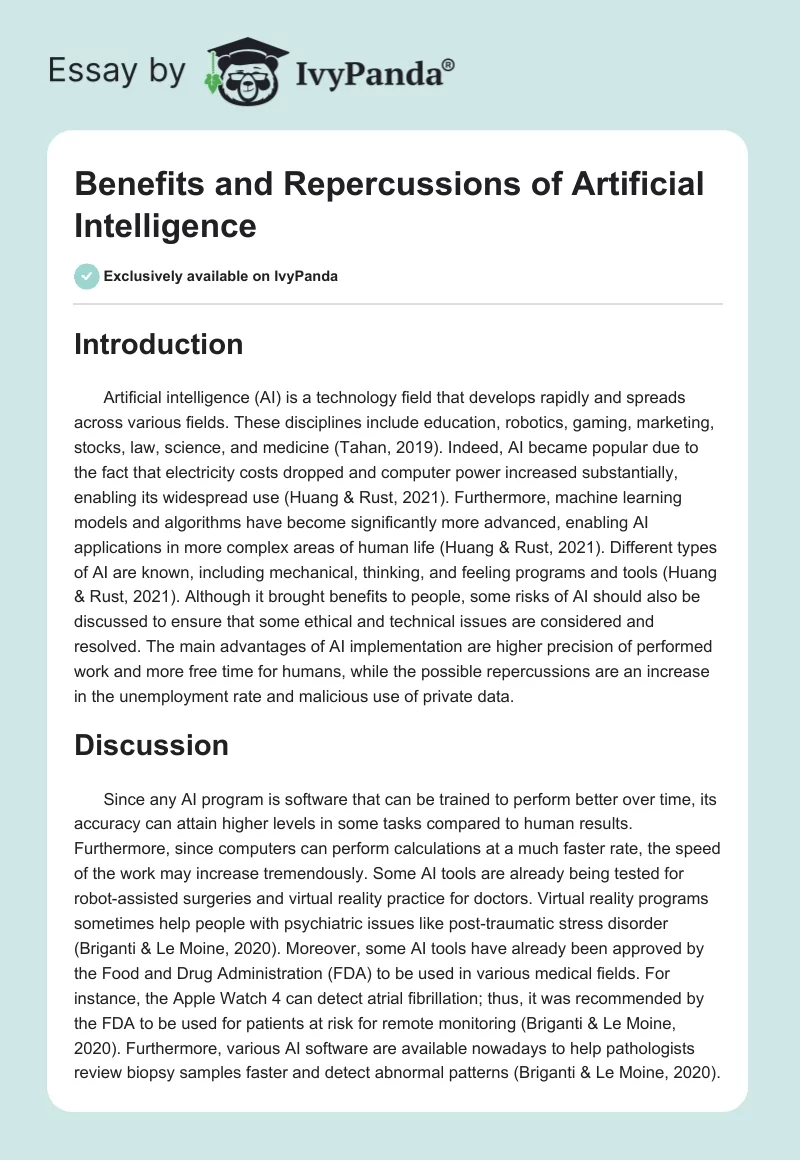 Essay by IvyPanda®

Benefits and Repercussions of Artificial Intelligence

Exclusively available on IvyPanda

Introduction

Artificial intelligence (AI) is a technology field that develops rapidly and spreads across various fields. These disciplines include education, robotics, gaming, marketing, stocks, law, science, and medicine (Tahan, 2019). Indeed, AI became popular due to the fact that electricity costs dropped and computer power increased substantially, enabling its widespread use (Huang & Rust, 2021). Furthermore, machine learning models and algorithms have become significantly more advanced, enabling AI applications in more complex areas of human life (Huang & Rust, 2021). Different types of AI are known, including mechanical, thinking, and feeling programs and tools (Huang & Rust, 2021). Although it brought benefits to people, some risks of AI should also be discussed to ensure that some ethical and technical issues are considered and resolved. The main advantages of AI implementation are higher precision of performed work and more free time for humans, while the possible repercussions are an increase in the unemployment rate and malicious use of private data.

Discussion

Since any AI program is software that can be trained to perform better over time, its accuracy can attain higher levels in some tasks compared to human results. Furthermore, since computers can perform calculations at a much faster rate, the speed of the work may increase tremendously. Some AI tools are already being tested for robot-assisted surgeries and virtual reality practice for doctors. Virtual reality programs sometimes help people with psychiatric issues like post-traumatic stress disorder (Briganti & Le Moine, 2020). Moreover, some AI tools have already been approved by the Food and Drug Administration (FDA) to be used in various medical fields. For instance, the Apple Watch 4 can detect atrial fibrillation; thus, it was recommended by the FDA to be used for patients at risk for remote monitoring (Briganti & Le Moine, 2020). Furthermore, various AI software are available nowadays to help pathologists review biopsy samples faster and detect abnormal patterns (Briganti & Le Moine, 2020).